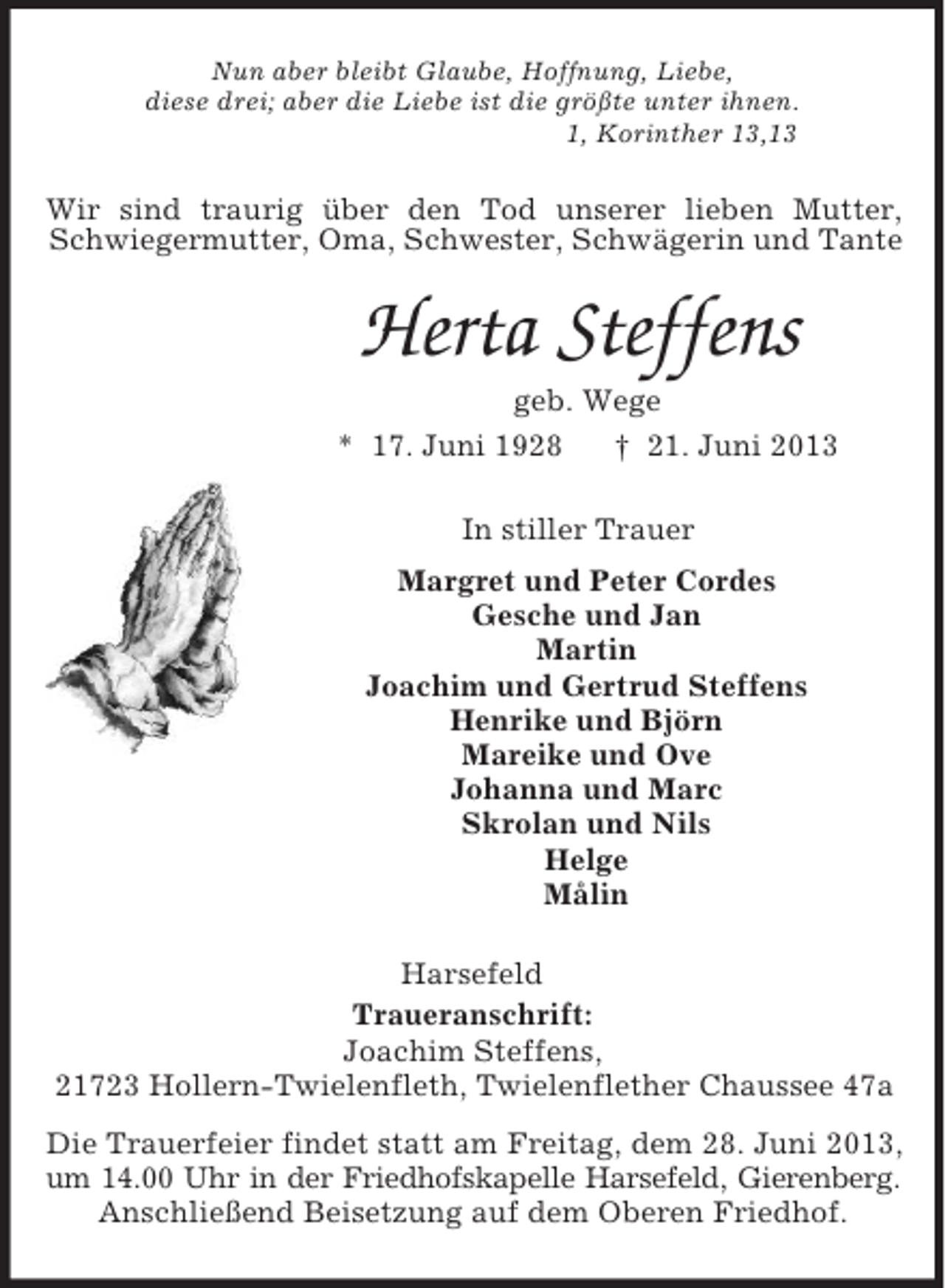 Nun aber bleibt Glaube, Hoffnung, Liebe, diese drei; aber die Liebe ist die größte unter ihnen.
1, Korinther 13,13

Wir sind traurig über den Tod unserer lieben Mutter, Schwiegermutter, Oma, Schwester, Schwägerin und Tante

Herta Steffens

geb. Wege

* 17. Juni 1928 † 21. Juni 2013

In stiller Trauer

Margret und Peter Cordes
Gesche und Jan
Martin
Joachim und Gertrud Steffens
Henrike und Björn
Mareike und Ove
Johanna und Marc
Skrolan und Nils
Helge
Målin

Harsefeld

Traueranschrift:
Joachim Steffens,
21723 Hollern-Twielenfleth, Twielenflether Chaussee 47a

Die Trauerfeier findet statt am Freitag, dem 28. Juni 2013, um 14.00 Uhr in der Friedhofskapelle Harsefeld, Gierenberg. Anschließend Beisetzung auf dem Oberen Friedhof.